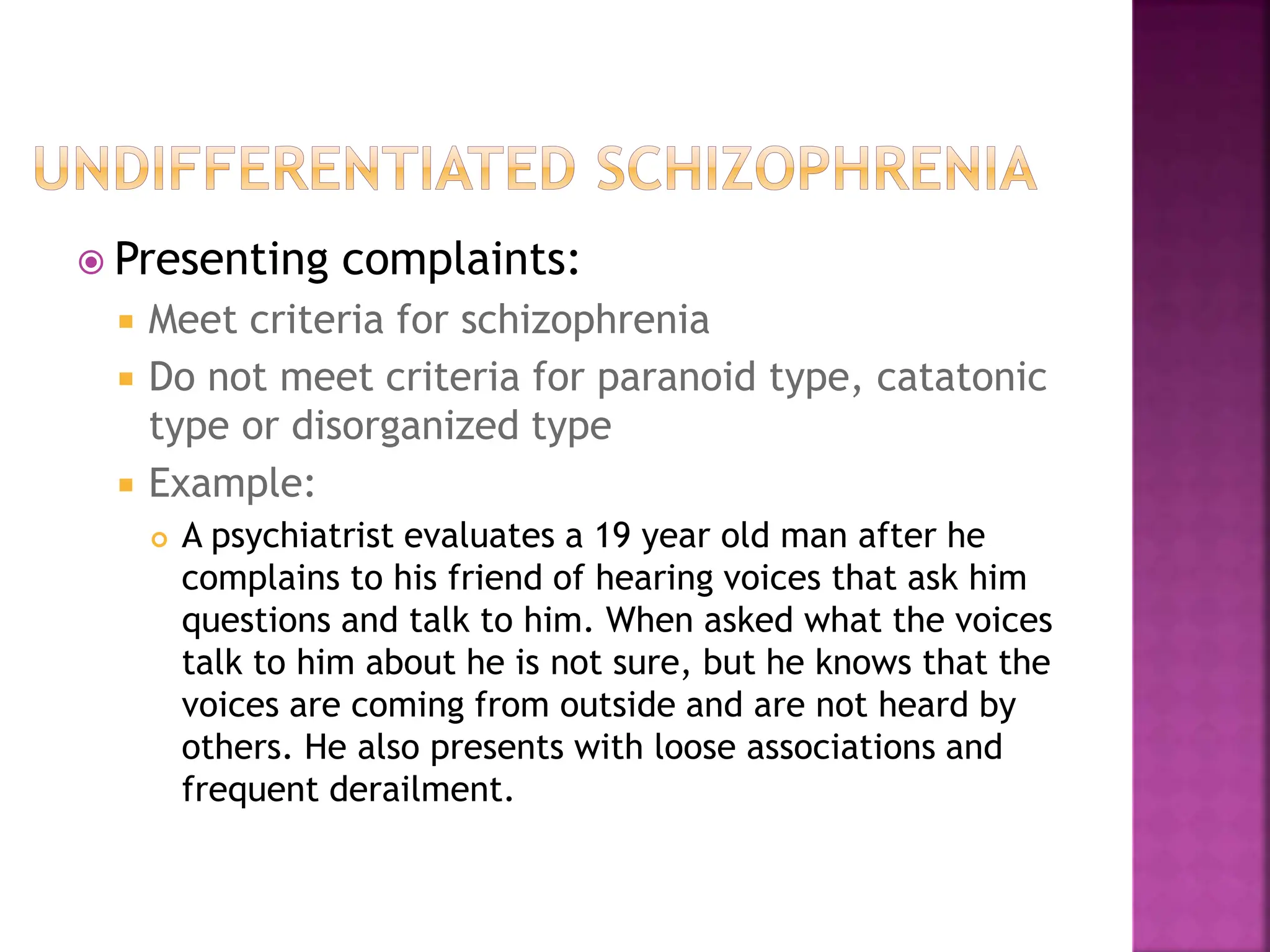 UNDIFFERENTIATED SCHIZOPHRENIA

Presenting complaints:

Meet criteria for schizophrenia

Do not meet criteria for paranoid type, catatonic type or disorganized type

Example:

A psychiatrist evaluates a 19 year old man after he complains to his friend of hearing voices that ask him questions and talk to him. When asked what the voices talk to him about he is not sure, but he knows that the voices are coming from outside and are not heard by others. He also presents with loose associations and frequent derailment.